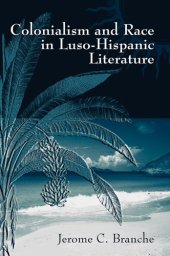 Colonialism and Race in Luso-Hispanic Literature

Jerome C. Branche